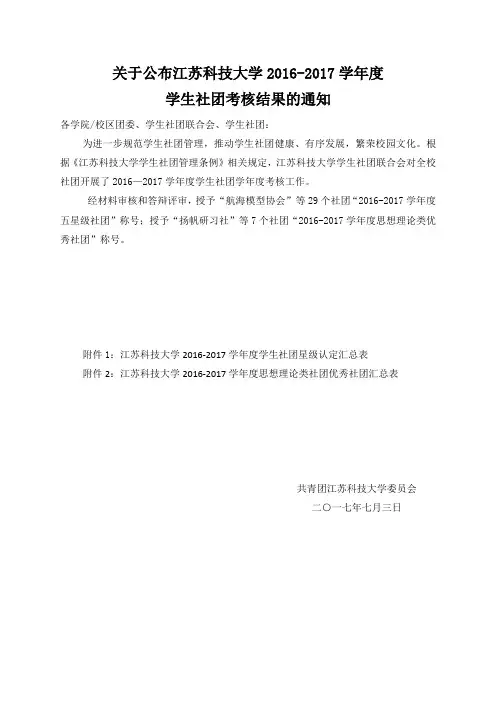 关于公布江苏科技大学 2016-2017 学年度
学生社团考核结果的通知

各学院/校区团委、学生社团联合会、学生社团：

为进一步规范学生社团管理，推动学生社团健康、有序发展，繁荣校园文化。根据《江苏科技大学学生社团管理条例》相关规定，江苏科技大学学生社团联合会对全校社团开展了 2016—2017 学年度学生社团学年度考核工作。

经材料审核和答辩评审，授予“航海模型协会”等 29 个社团“2016-2017 学年度五星级社团”称号；授予“扬帆研习社”等 7 个社团“2016-2017 学年度思想理论类优秀社团”称号。

附件 1：江苏科技大学 2016-2017 学年度学生社团星级认定汇总表
附件 2：江苏科技大学 2016-2017 学年度思想理论类社团优秀社团汇总表

共青团江苏科技大学委员会
二〇一七年七月三日